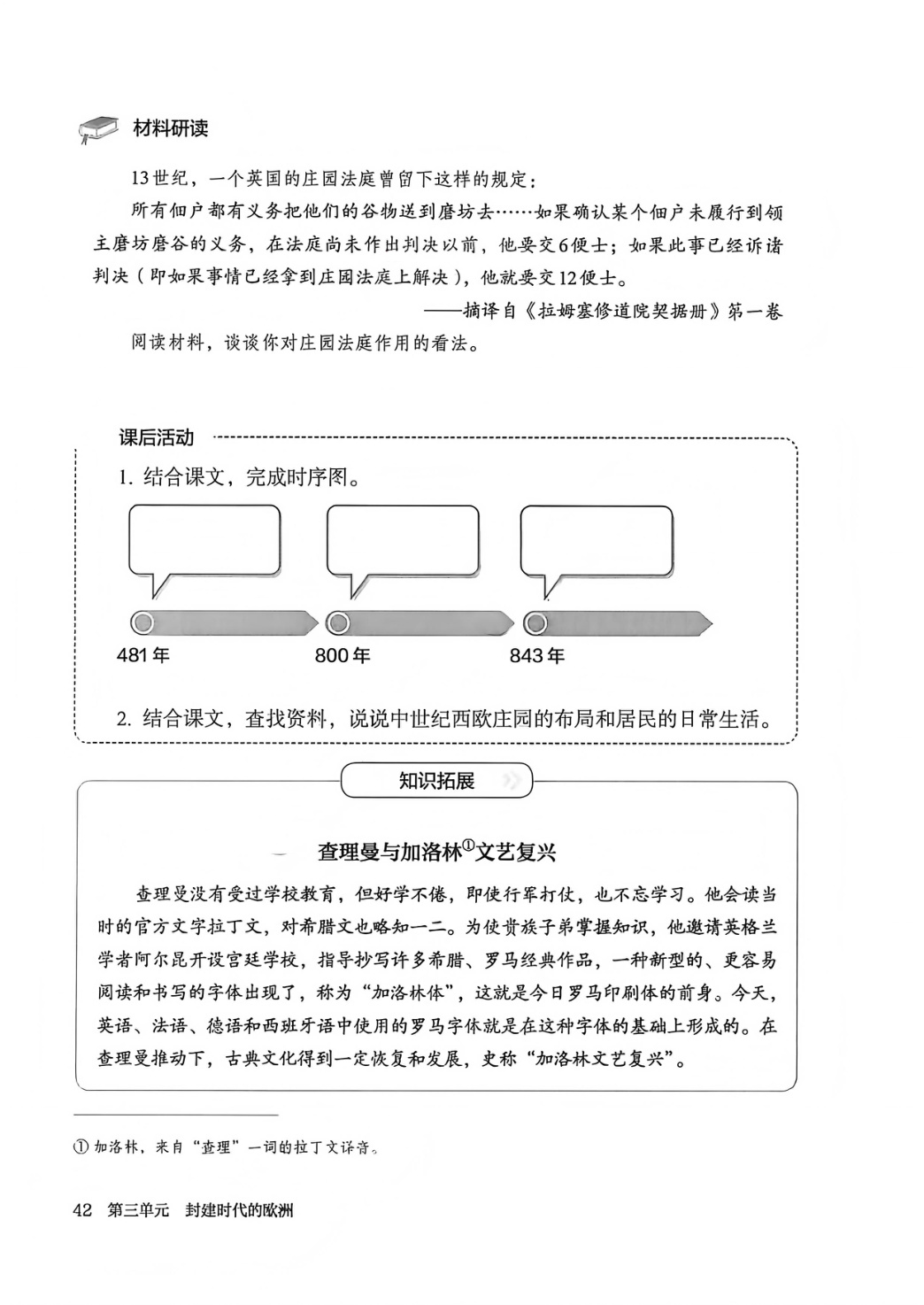 材料研读

13世纪，一个英国的庄园法庭曾留下这样的规定：

所有佃户都有义务把他们的谷物送到磨坊去……如果确认某个佃户未履行到领主磨坊磨谷的义务，在法庭尚未作出判决以前，他要交6便士；如果此事已经诉诸判决（即如果事情已经拿到庄园法庭上解决），他就要交12便士。

——摘译自《拉姆塞修道院契据册》第一卷

阅读材料，谈谈你对庄园法庭作用的看法。

课后活动

1. 结合课文，完成时序图。

481年

800年

843年

2. 结合课文，查找资料，说说中世纪西欧庄园的布局和居民的日常生活。

知识拓展

查理曼与加洛林①文艺复兴

查理曼没有受过学校教育，但好学不倦，即使行军打仗，也不忘学习。他会读当时的官方文字拉丁文，对希腊文也略知一二。为使贵族子弟掌握知识，他邀请英格兰学者阿尔昆开设宫廷学校，指导抄写许多希腊、罗马经典作品，一种新型的、更容易阅读和书写的字体出现了，称为“加洛林体”，这就是今日罗马印刷体的前身。今天，英语、法语、德语和西班牙语中使用的罗马字体就是在这种字体的基础上形成的。在查理曼推动下，古典文化得到一定恢复和发展，史称“加洛林文艺复兴”。

① 加洛林，来自“查理”一词的拉丁文译音。

42 第三单元 封建时代的欧洲